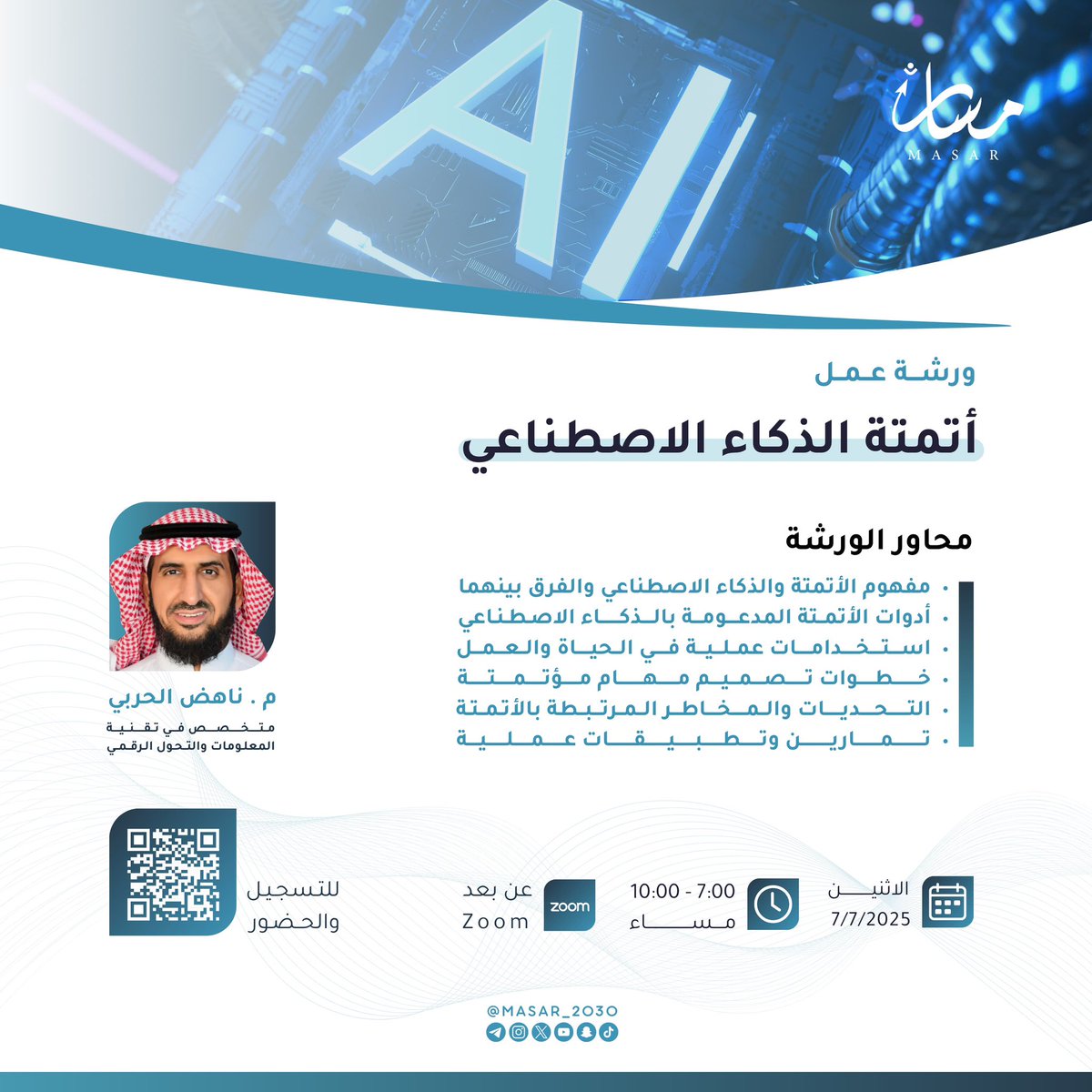 AI

مسار
MASAR

ورشة عمل

أتمتة الذكاء الاصطناعي

محاور الورشة

• مفهوم الأتمتة والذكاء الاصطناعي والفرق بينهما
• أدوات الأتمتة المدعومة بالذكاء الاصطناعي
• استخدامات عملية في الحياة والعمل
• خطوات تصميم مهام مؤتمتة
• التحديات والمخاطر المرتبطة بالأتمتة
• تمارين وتطبيقات عملية

م . ناهض الحربي
متخصص في تقنية المعلومات والتحول الرقمي

الاثنين
7/7/2025

7:00 - 10:00
مساء

zoom
عن بعد
Zoom

للتسجيل والحضور

@MASAR_2030